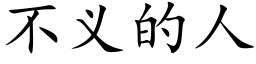 不义的人